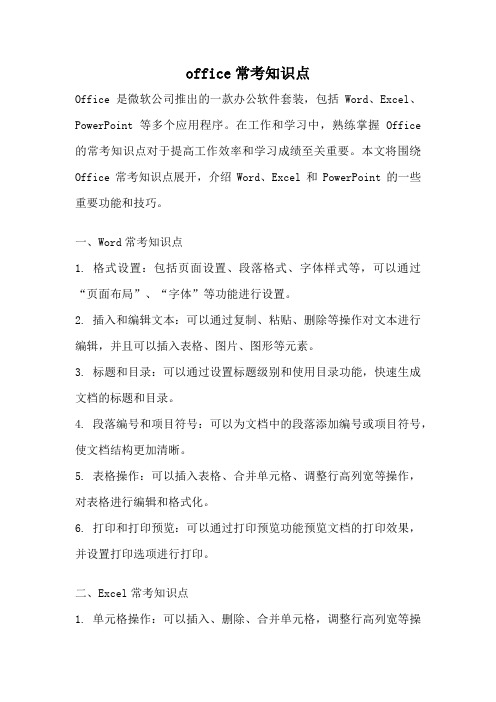 office 常考知识点

Office 是微软公司推出的一款办公软件套装，包括 Word、Excel、PowerPoint 等多个应用程序。在工作和学习中，熟练掌握 Office 的常考知识点对于提高工作效率和学习成绩至关重要。本文将围绕 Office 常考知识点展开，介绍 Word、Excel 和 PowerPoint 的一些重要功能和技巧。

一、Word 常考知识点

1. 格式设置：包括页面设置、段落格式、字体样式等，可以通过“页面布局”、“字体”等功能进行设置。

2. 插入和编辑文本：可以通过复制、粘贴、删除等操作对文本进行编辑，并且可以插入表格、图片、图形等元素。

3. 标题和目录：可以通过设置标题级别和使用目录功能，快速生成文档的标题和目录。

4. 段落编号和项目符号：可以为文档中的段落添加编号或项目符号，使文档结构更加清晰。

5. 表格操作：可以插入表格、合并单元格、调整行高列宽等操作，对表格进行编辑和格式化。

6. 打印和打印预览：可以通过打印预览功能预览文档的打印效果，并设置打印选项进行打印。

二、Excel 常考知识点

1. 单元格操作：可以插入、删除、合并单元格，调整行高列宽等操